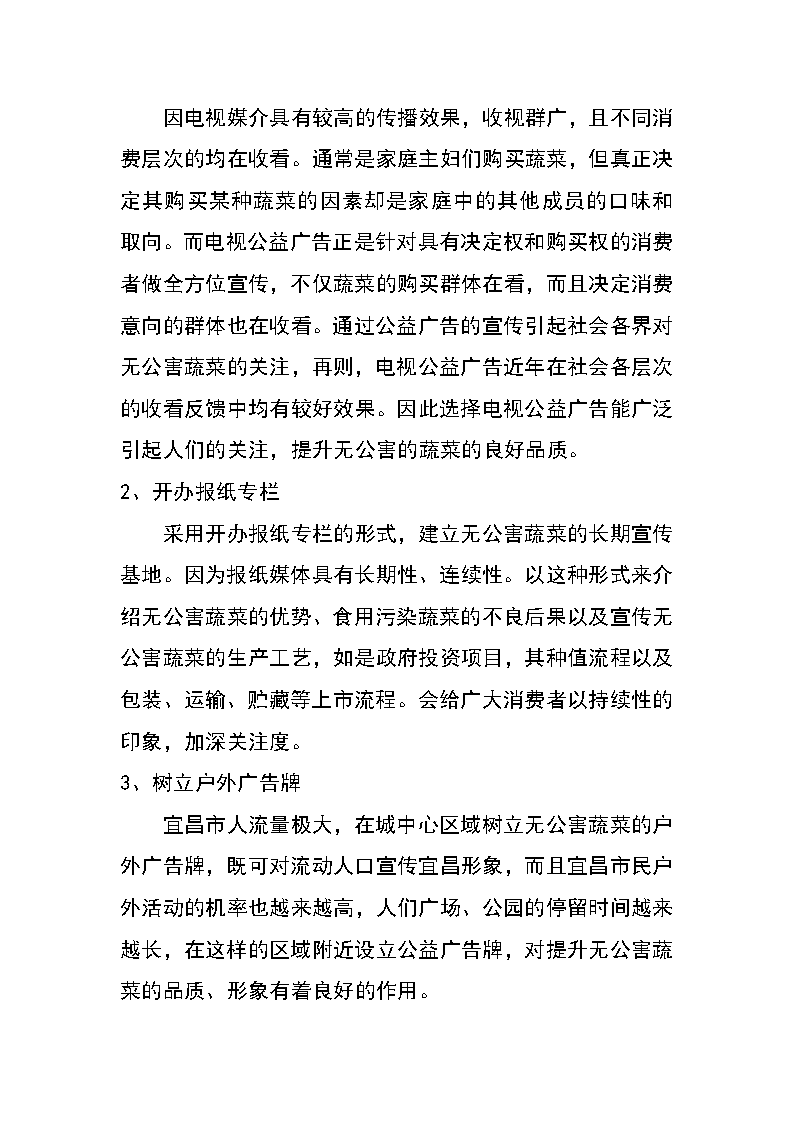 因电视媒介具有较高的传播效果，收视群广，且不同消费层次的均在收看。通常是家庭主妇们购买蔬菜，但真正决定其购买某种蔬菜的因素却是家庭中的其他成员的口味和取向。而电视公益广告正是针对具有决定权和购买权的消费者做全方位宣传，不仅蔬菜的购买群体在看，而且决定消费意向的群体也在收看。通过公益广告的宣传引起社会各界对无公害蔬菜的关注，再则，电视公益广告近年在社会各层次的收看反馈中均有较好效果。因此选择电视公益广告能广泛引起人们的关注，提升无公害的蔬菜的良好品质。

2、开办报纸专栏

采用开办报纸专栏的形式，建立无公害蔬菜的长期宣传基地。因为报纸媒体具有长期性、连续性。以这种形式来介绍无公害蔬菜的优势、食用污染蔬菜的不良后果以及宣传无公害蔬菜的生产工艺，如是政府投资项目，其种值流程以及包装、运输、贮藏等上市流程。会给广大消费者以持续性的印象，加深关注度。

3、树立户外广告牌

宜昌市人流量极大，在城中心区域树立无公害蔬菜的户外广告牌，既可对流动人口宣传宜昌形象，而且宜昌市民户外活动的机率也越来越高，人们广场、公园的停留时间越来越长，在这样的区域附近设立公益广告牌，对提升无公害蔬菜的品质、形象有着良好的作用。